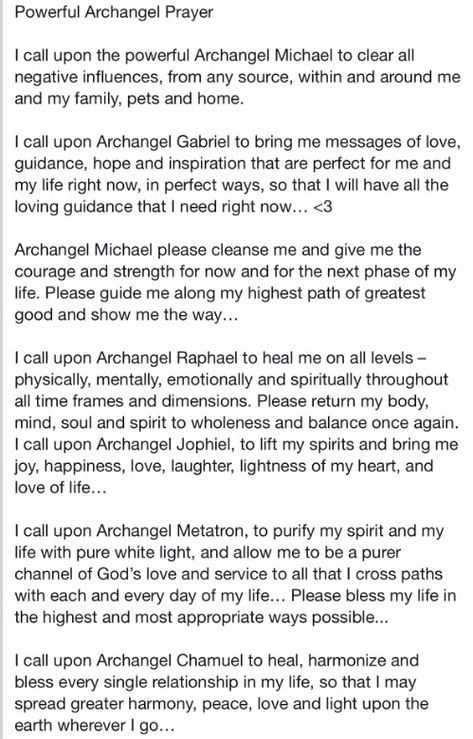 Powerful Archangel Prayer

I call upon the powerful Archangel Michael to clear all negative influences, from any source, within and around me and my family, pets and home.

I call upon Archangel Gabriel to bring me messages of love, guidance, hope and inspiration that are perfect for me and my life right now, in perfect ways, so that I will have all the loving guidance that I need right now... <3

Archangel Michael please cleanse me and give me the courage and strength for now and for the next phase of my life. Please guide me along my highest path of greatest good and show me the way...

I call upon Archangel Raphael to heal me on all levels – physically, mentally, emotionally and spiritually throughout all time frames and dimensions. Please return my body, mind, soul and spirit to wholeness and balance once again. I call upon Archangel Jophiel, to lift my spirits and bring me joy, happiness, love, laughter, lightness of my heart, and love of life...

I call upon Archangel Metatron, to purify my spirit and my life with pure white light, and allow me to be a purer channel of God's love and service to all that I cross paths with each and every day of my life... Please bless my life in the highest and most appropriate ways possible...

I call upon Archangel Chamuel to heal, harmonize and bless every single relationship in my life, so that I may spread greater harmony, peace, love and light upon the earth wherever I go...